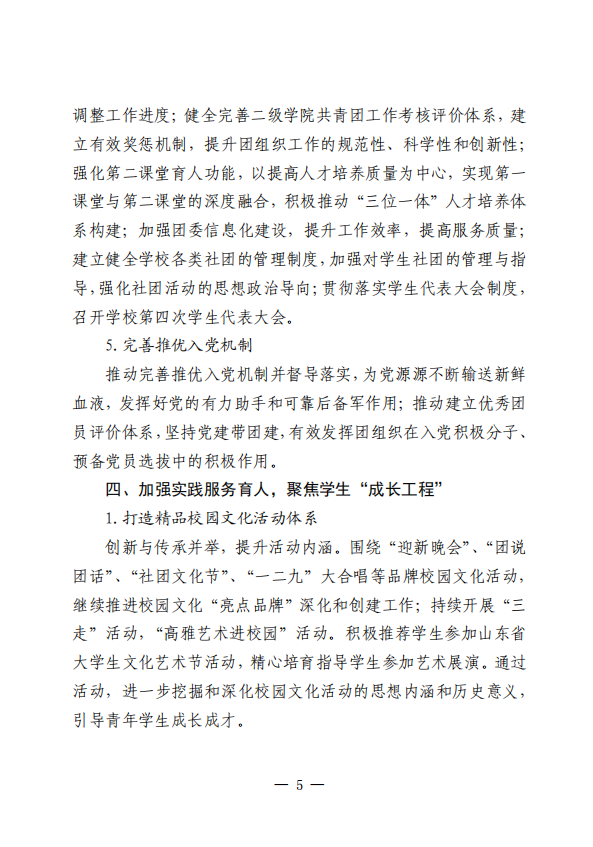 调整工作进度；健全完善二级学院共青团工作考核评价体系，建立有效奖惩机制，提升团组织工作的规范性、科学性和创新性；强化第二课堂育人功能，以提高人才培养质量为中心，实现第一课堂与第二课堂的深度融合，积极推动“三位一体”人才培养体系构建；加强团委信息化建设，提升工作效率，提高服务质量；建立健全学校各类社团的管理制度，加强对学生社团的管理与指导，强化社团活动的思想政治导向；贯彻落实学生代表大会制度，召开学校第四次学生代表大会。

5. 完善推优入党机制

推动完善推优入党机制并督导落实，为党源源不断输送新鲜血液，发挥好党的有力助手和可靠后备军作用；推动建立优秀团员评价体系，坚持党建带团建，有效发挥团组织在入党积极分子、预备党员选拔中的积极作用。

四、加强实践服务育人，聚焦学生“成长工程”

1. 打造精品校园文化活动体系

创新与传承并举，提升活动内涵。围绕“迎新晚会”、“团说团话”、“社团文化节”、“一二九”大合唱等品牌校园文化活动，继续推进校园文化“亮点品牌”深化和创建工作；持续开展“三走”活动，“高雅艺术进校园”活动。积极推荐学生参加山东省大学生文化艺术节活动，精心培育指导学生参加艺术展演。通过活动，进一步挖掘和深化校园文化活动的思想内涵和历史意义，引导青年学生成长成才。

— 5 —